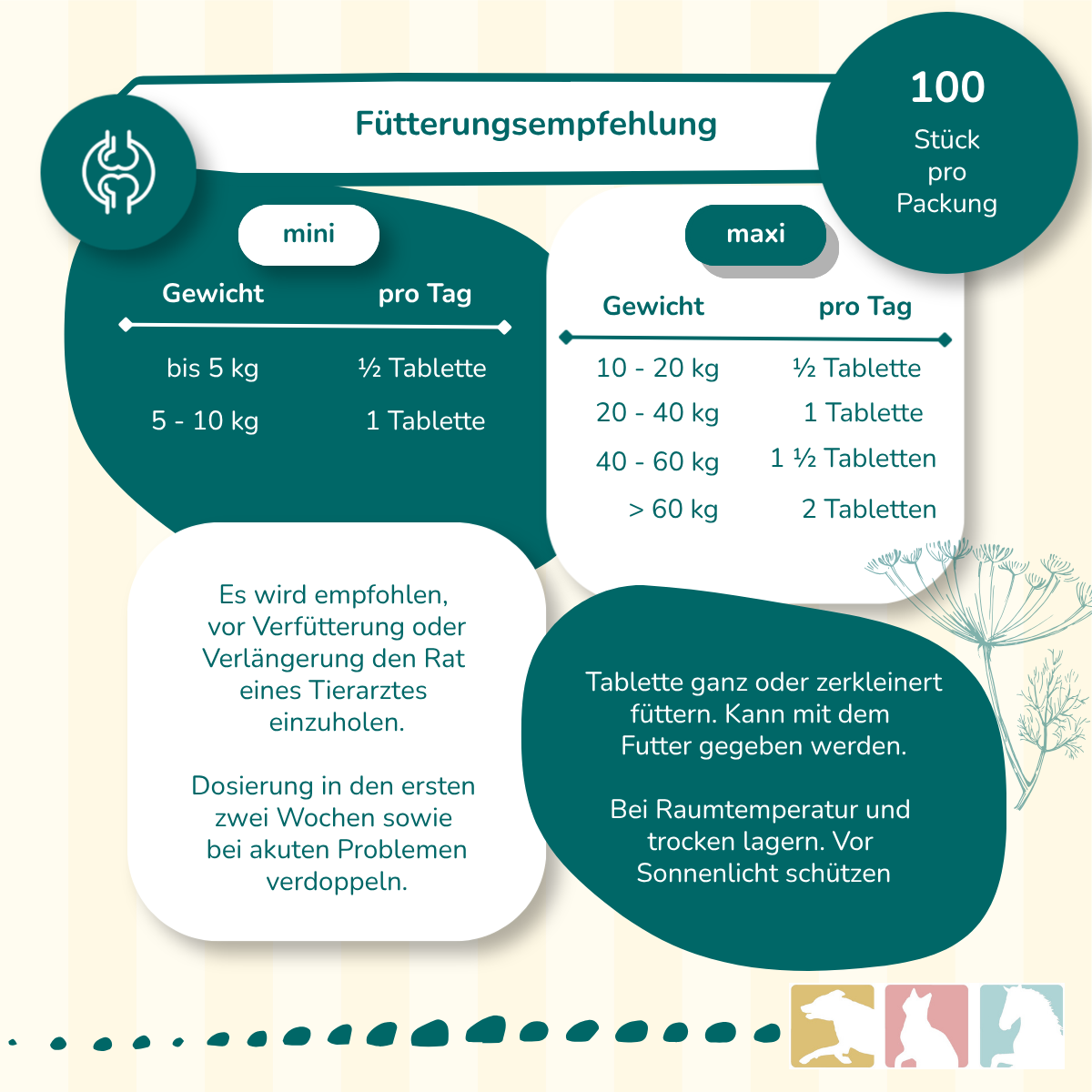 Fütterungsempfehlung

100
Stück
pro
Packung

mini

| Gewicht | pro Tag |
|---|---|
| bis 5 kg | ½ Tablette |
| 5 - 10 kg | 1 Tablette |

maxi

| Gewicht | pro Tag |
|---|---|
| 10 - 20 kg | ½ Tablette |
| 20 - 40 kg | 1 Tablette |
| 40 - 60 kg | 1 ½ Tabletten |
| > 60 kg | 2 Tabletten |

Es wird empfohlen, vor Verfütterung oder Verlängerung den Rat eines Tierarztes einzuholen.

Dosierung in den ersten zwei Wochen sowie bei akuten Problemen verdoppeln.

Tablette ganz oder zerkleinert füttern. Kann mit dem Futter gegeben werden.

Bei Raumtemperatur und trocken lagern. Vor Sonnenlicht schützen